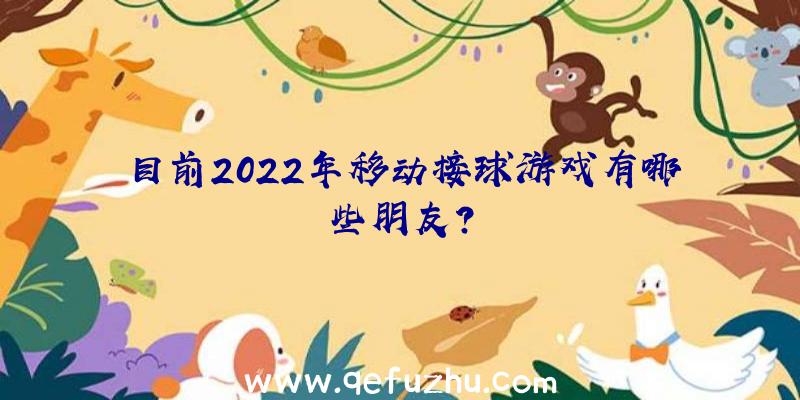 目前2022年移动接球游戏有哪些朋友?

www.qefuzhu.com